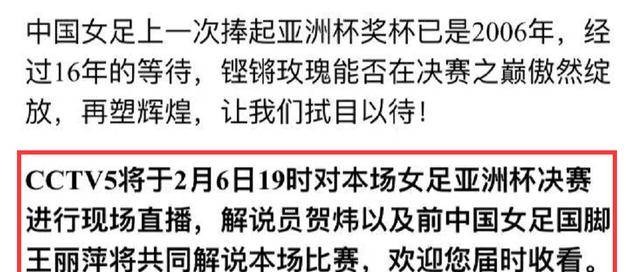 中国女足上一次捧起亚洲杯奖杯已是2006年，经过16年的等待，铿锵玫瑰能否在决赛之巅傲然绽放，再塑辉煌，让我们拭目以待！

CCTV5将于2月6日19时对本场女足亚洲杯决赛进行现场直播，解说员贺炜以及前中国女足国脚王丽萍将共同解说本场比赛，欢迎您届时收看。